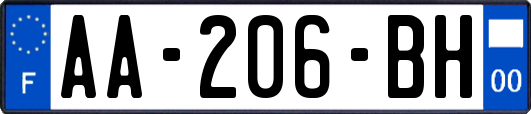 F
AA-206-BH
00